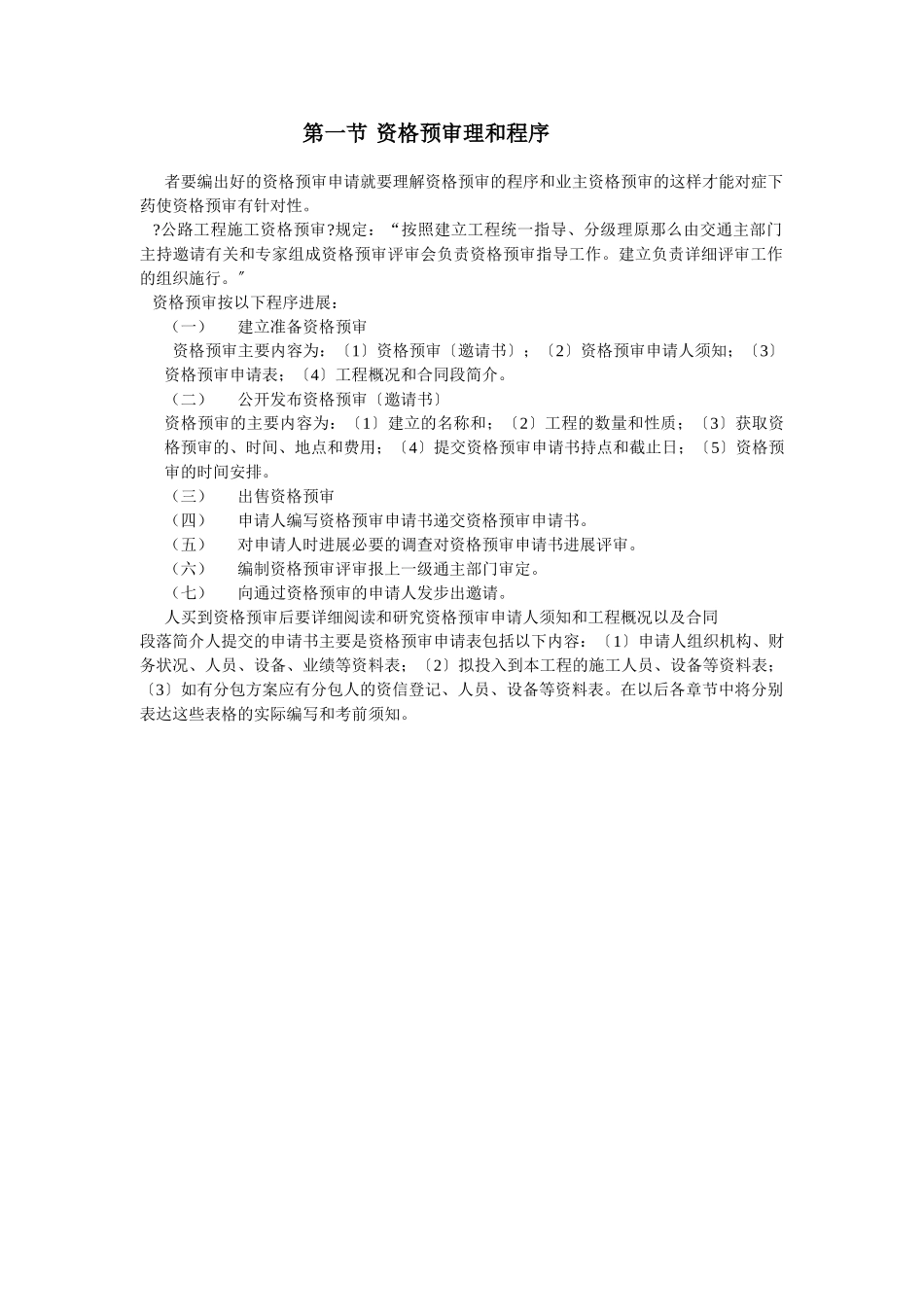 第一节 资格预审理和程序

者要编出好的资格预审申请就要理解资格预审的程序和业主资格预审的这样才能对症下药使资格预审有针对性。

?公路工程施工资格预审?规定：“按照建立工程统一指导、分级理原那么由交通主部门主持邀请有关和专家组成资格预审评审会负责资格预审指导工作。建立负责详细评审工作的组织施行。”

资格预审按以下程序进展：

（一） 建立准备资格预审

资格预审主要内容为：〔1〕资格预审〔邀请书〕；〔2〕资格预审申请人须知；〔3〕资格预审申请表；〔4〕工程概况和合同段简介。

（二） 公开发布资格预审〔邀请书〕

资格预审的主要内容为：〔1〕建立的名称和；〔2〕工程的数量和性质；〔3〕获取资格预审的、时间、地点和费用；〔4〕提交资格预审申请书持点和截止日；〔5〕资格预审的时间安排。

（三） 出售资格预审

（四） 申请人编写资格预审申请书递交资格预审申请书。

（五） 对申请人时进展必要的调查对资格预审申请书进展评审。

（六） 编制资格预审评审报上一级通主部门审定。

（七） 向通过资格预审的申请人发步出邀请。

人买到资格预审后要详细阅读和研究资格预审申请人须知和工程概况以及合同段落简介人提交的申请书主要是资格预审申请表包括以下内容：〔1〕申请人组织机构、财务状况、人员、设备、业绩等资料表；〔2〕拟投入到本工程的施工人员、设备等资料表；〔3〕如有分包方案应有分包人的资信登记、人员、设备等资料表。在以后各章节中将分别表达这些表格的实际编写和考前须知。